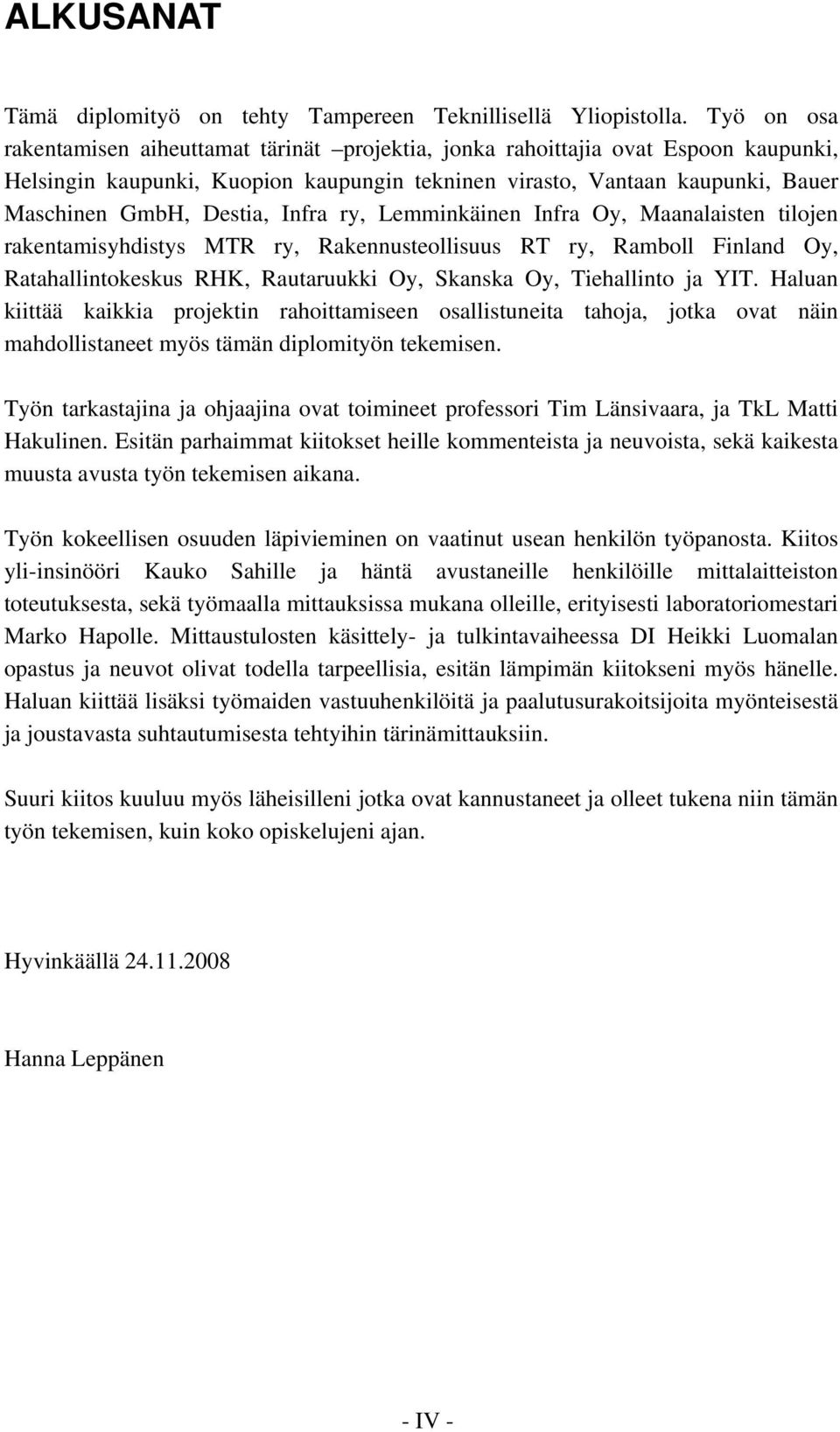 ALKUSANAT

Tämä diplomityö on tehty Tampereen Teknillisellä Yliopistolla. Työ on osa rakentamisen aiheuttamat tärinät –projektia, jonka rahoittajia ovat Espoon kaupunki, Helsingin kaupunki, Kuopion kaupungin tekninen virasto, Vantaan kaupunki, Bauer Maschinen GmbH, Destia, Infra ry, Lemminkäinen Infra Oy, Maanalaisten tilojen rakentamisyhdistys MTR ry, Rakennusteollisuus RT ry, Ramboll Finland Oy, Ratahallintokeskus RHK, Rautaruukki Oy, Skanska Oy, Tiehallinto ja YIT. Haluan kiittää kaikkia projektin rahoittamiseen osallistuneita tahoja, jotka ovat näin mahdollistaneet myös tämän diplomityön tekemisen.

Työn tarkastajina ja ohjaajina ovat toimineet professori Tim Länsivaara, ja TkL Matti Hakulinen. Esitän parhaimmat kiitokset heille kommenteista ja neuvoista, sekä kaikesta muusta avusta työn tekemisen aikana.

Työn kokeellisen osuuden läpivieminen on vaatinut usean henkilön työpanosta. Kiitos yli-insinööri Kauko Sahille ja häntä avustaneille henkilöille mittalaitteiston toteutuksesta, sekä työmaalla mittauksissa mukana olleille, erityisesti laboratoriomestari Marko Hapolle. Mittaustulosten käsittely- ja tulkintavaiheessa DI Heikki Luomalan opastus ja neuvot olivat todella tarpeellisia, esitän lämpimän kiitokseni myös hänelle. Haluan kiittää lisäksi työmaiden vastuuhenkilöitä ja paalutusurakoitsijoita myönteisestä ja joustavasta suhtautumisesta tehtyihin tärinämittauksiin.

Suuri kiitos kuuluu myös läheisilleni jotka ovat kannustaneet ja olleet tukena niin tämän työn tekemisen, kuin koko opiskelujeni ajan.

Hyvinkäällä 24.11.2008

Hanna Leppänen

- IV -